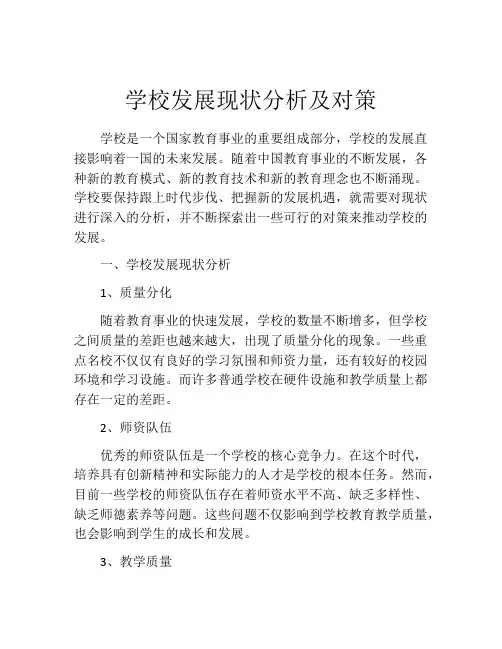 学校发展现状分析及对策

学校是一个国家教育事业的重要组成部分，学校的发展直接影响着一国的未来发展。随着中国教育事业的不断发展，各种新的教育模式、新的教育技术和新的教育理念也不断涌现。学校要保持跟上时代步伐、把握新的发展机遇，就需要对现状进行深入的分析，并不断探索出一些可行的对策来推动学校的发展。

一、学校发展现状分析

1、质量分化

随着教育事业的快速发展，学校的数量不断增多，但学校之间质量的差距也越来越大，出现了质量分化的现象。一些重点名校不仅仅有良好的学习氛围和师资力量，还有较好的校园环境和学习设施。而许多普通学校在硬件设施和教学质量上都存在一定的差距。

2、师资队伍

优秀的师资队伍是一个学校的核心竞争力。在这个时代，培养具有创新精神和实际能力的人才是学校的根本任务。然而，目前一些学校的师资队伍存在着师资水平不高、缺乏多样性、缺乏师德素养等问题。这些问题不仅影响到学校教育教学质量，也会影响到学生的成长和发展。

3、教学质量